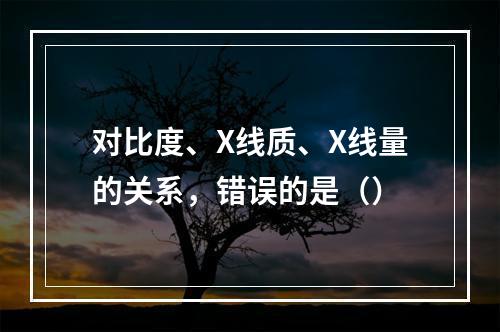 对比度、X线质、X线量的关系，错误的是（）